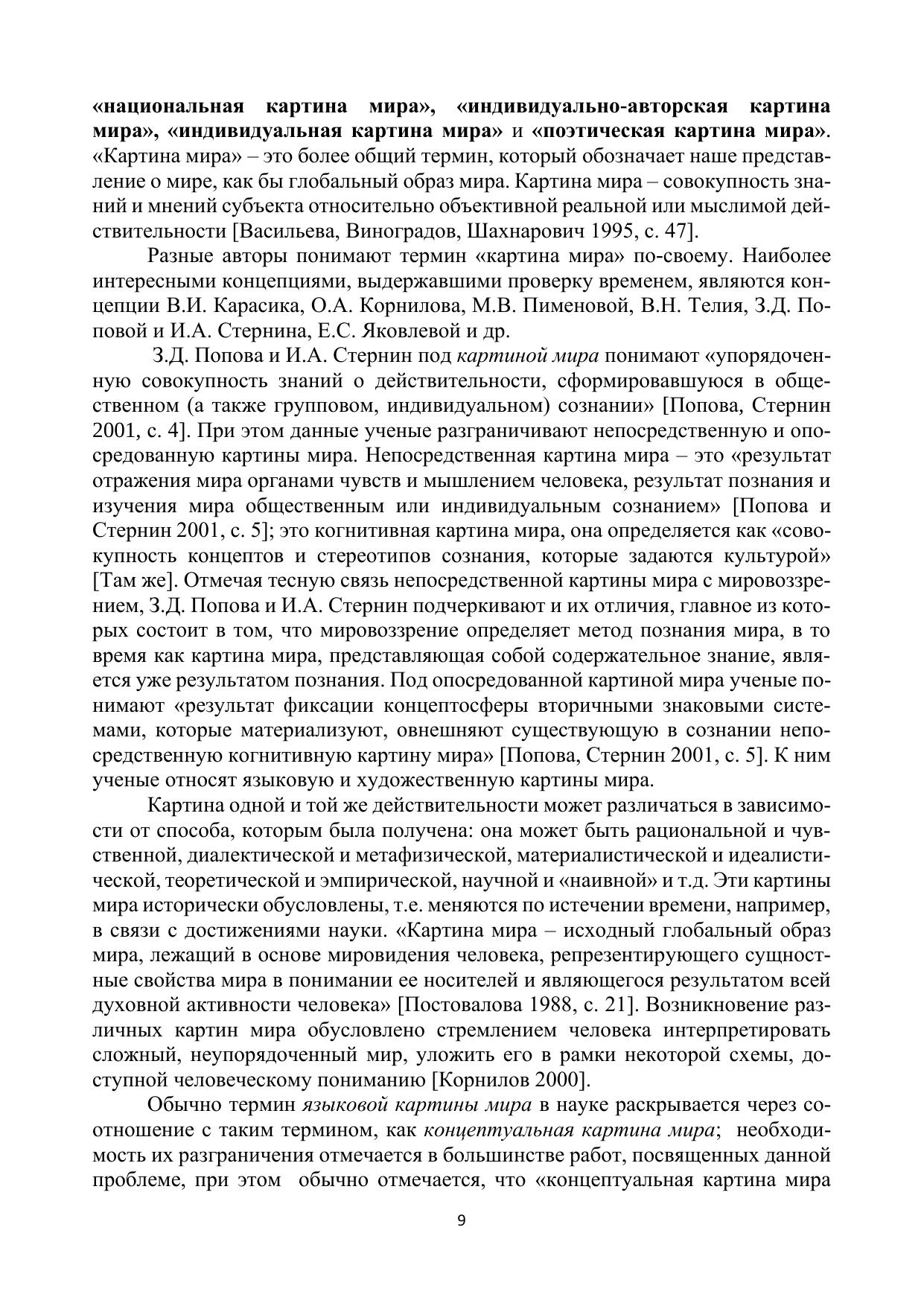 «национальная картина мира», «индивидуально-авторская картина мира», «индивидуальная картина мира» и «поэтическая картина мира». «Картина мира» – это более общий термин, который обозначает наше представление о мире, как бы глобальный образ мира. Картина мира – совокупность знаний и мнений субъекта относительно объективной реальной или мыслимой действительности [Васильева, Виноградов, Шахнарович 1995, с. 47].

Разные авторы понимают термин «картина мира» по-своему. Наиболее интересными концепциями, выдержавшими проверку временем, являются концепции В.И. Карасика, О.А. Корнилова, М.В. Пименовой, В.Н. Телия, З.Д. Поповой и И.А. Стернина, Е.С. Яковлевой и др.

З.Д. Попова и И.А. Стернин под картиной мира понимают «упорядоченную совокупность знаний о действительности, сформировавшуюся в общественном (а также групповом, индивидуальном) сознании» [Попова, Стернин 2001, с. 4]. При этом данные ученые разграничивают непосредственную и опосредованную картины мира. Непосредственная картина мира – это «результат отражения мира органами чувств и мышлением человека, результат познания и изучения мира общественным или индивидуальным сознанием» [Попова и Стернин 2001, с. 5]; это когнитивная картина мира, она определяется как «совокупность концептов и стереотипов сознания, которые задаются культурой» [Там же]. Отмечая тесную связь непосредственной картины мира с мировоззрением, З.Д. Попова и И.А. Стернин подчеркивают и их отличия, главное из которых состоит в том, что мировоззрение определяет метод познания мира, в то время как картина мира, представляющая собой содержательное знание, является уже результатом познания. Под опосредованной картиной мира ученые понимают «результат фиксации концептосферы вторичными знаковыми системами, которые материализуют, овнешняют существующую в сознании непосредственную когнитивную картину мира» [Попова, Стернин 2001, с. 5]. К ним ученые относят языковую и художественную картины мира.

Картина одной и той же действительности может различаться в зависимости от способа, которым была получена: она может быть рациональной и чувственной, диалектической и метафизической, материалистической и идеалистической, теоретической и эмпирической, научной и «наивной» и т.д. Эти картины мира исторически обусловлены, т.е. меняются по истечении времени, например, в связи с достижениями науки. «Картина мира – исходный глобальный образ мира, лежащий в основе мировидения человека, репрезентирующего сущностные свойства мира в понимании ее носителей и являющегося результатом всей духовной активности человека» [Постовалова 1988, с. 21]. Возникновение различных картин мира обусловлено стремлением человека интерпретировать сложный, неупорядоченный мир, уложить его в рамки некоторой схемы, доступной человеческому пониманию [Корнилов 2000].

Обычно термин языковой картины мира в науке раскрывается через соотношение с таким термином, как концептуальная картина мира; необходимость их разграничения отмечается в большинстве работ, посвященных данной проблеме, при этом обычно отмечается, что «концептуальная картина мира

9